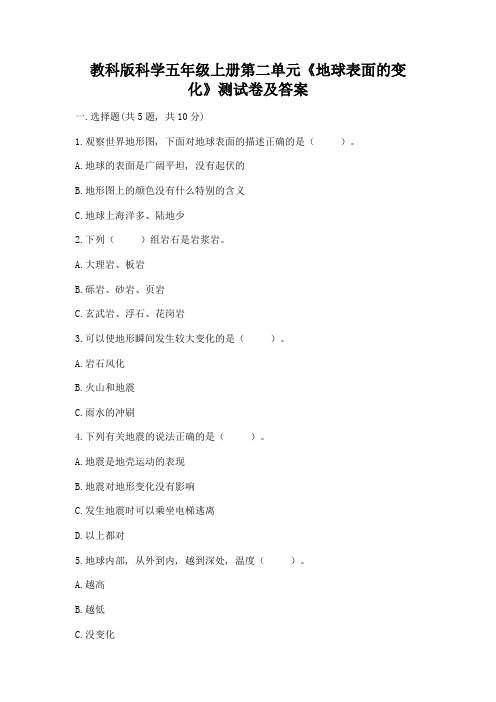 教科版科学五年级上册第二单元《地球表面的变化》测试卷及答案

一.选择题(共5题，共10分)

1.观察世界地形图，下面对地球表面的描述正确的是（　　）。

A.地球的表面是广阔平坦，没有起伏的

B.地形图上的颜色没有什么特别的含义

C.地球上海洋多、陆地少

2.下列（　　）组岩石是岩浆岩。

A.大理岩、板岩

B.砾岩、砂岩、页岩

C.玄武岩、浮石、花岗岩

3.可以使地形瞬间发生较大变化的是（　　）。

A.岩石风化

B.火山和地震

C.雨水的冲刷

4.下列有关地震的说法正确的是（　　）。

A.地震是地壳运动的表现

B.地震对地形变化没有影响

C.发生地震时可以乘坐电梯逃离

D.以上都对

5.地球内部，从外到内，越到深处，温度（　　）。

A.越高

B.越低

C.没变化